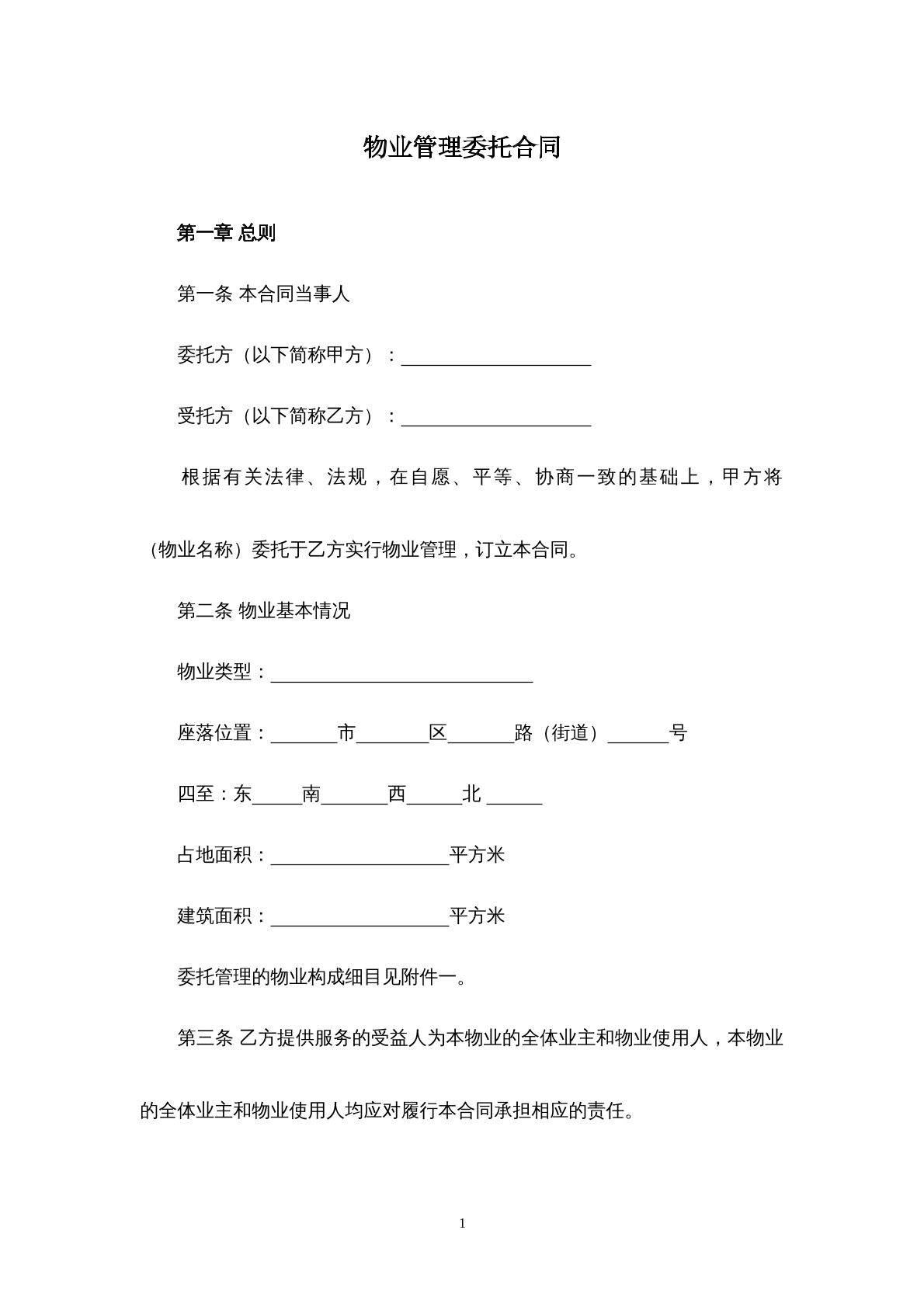 物业管理委托合同

第一章 总则

第一条 本合同当事人

委托方（以下简称甲方）：____________________

受托方（以下简称乙方）：____________________

根据有关法律、法规，在自愿、平等、协商一致的基础上，甲方将（物业名称）委托于乙方实行物业管理，订立本合同。

第二条 物业基本情况

物业类型：____________________________

座落位置：_______市________区_______路（街道）______号

四至：东_____南_______西______北 ______

占地面积：___________________平方米

建筑面积：___________________平方米

委托管理的物业构成细目见附件一。

第三条 乙方提供服务的受益人为本物业的全体业主和物业使用人，本物业的全体业主和物业使用人均应对履行本合同承担相应的责任。

1